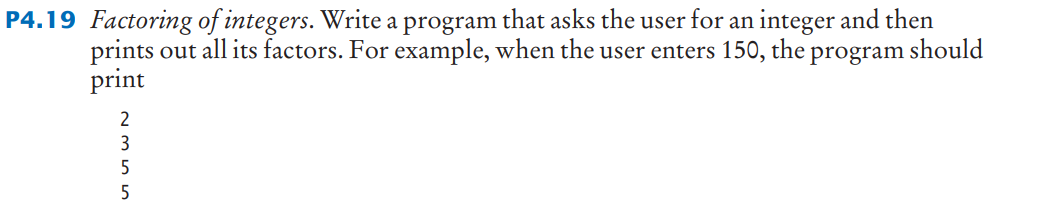 P4.19 Factoring of integers. Write a program that asks the user for an integer and then prints out all its factors. For example, when the user enters 150, the program should print

2
3
5
5